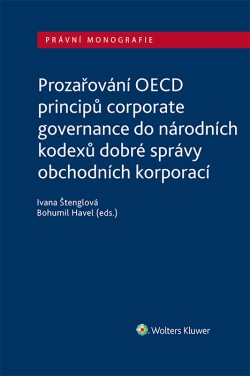 PRÁVNÍ MONOGRAFIE

Prozařování OECD principů corporate governance do národních kodexů dobré správy obchodních korporací

Ivana Štenglová
Bohumil Havel (eds.)

Wolters Kluwer